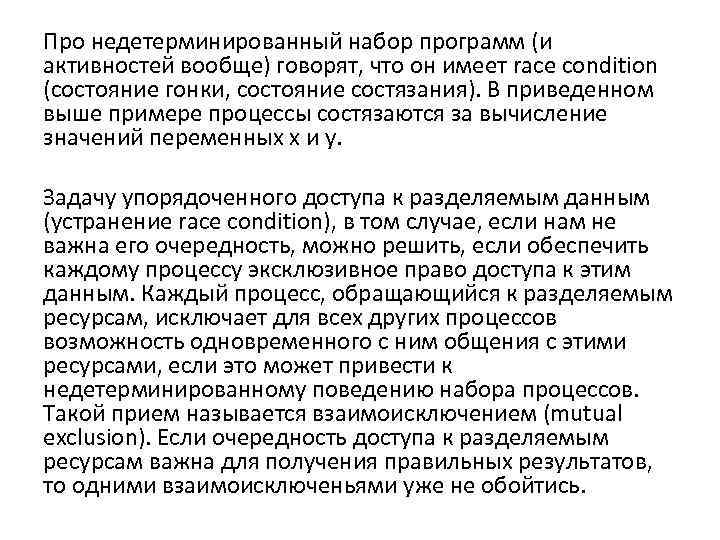 Про недетерминированный набор программ (и активностей вообще) говорят, что он имеет race condition (состояние гонки, состояние состязания). В приведенном выше примере процессы состязаются за вычисление значений переменных x и y.

Задачу упорядоченного доступа к разделяемым данным (устранение race condition), в том случае, если нам не важна его очередность, можно решить, если обеспечить каждому процессу эксклюзивное право доступа к этим данным. Каждый процесс, обращающийся к разделяемым ресурсам, исключает для всех других процессов возможность одновременного с ним общения с этими ресурсами, если это может привести к недетерминированному поведению набора процессов. Такой прием называется взаимоисключением (mutual exclusion). Если очередность доступа к разделяемым ресурсам важна для получения правильных результатов, то одними взаимоисключеньями уже не обойтись.